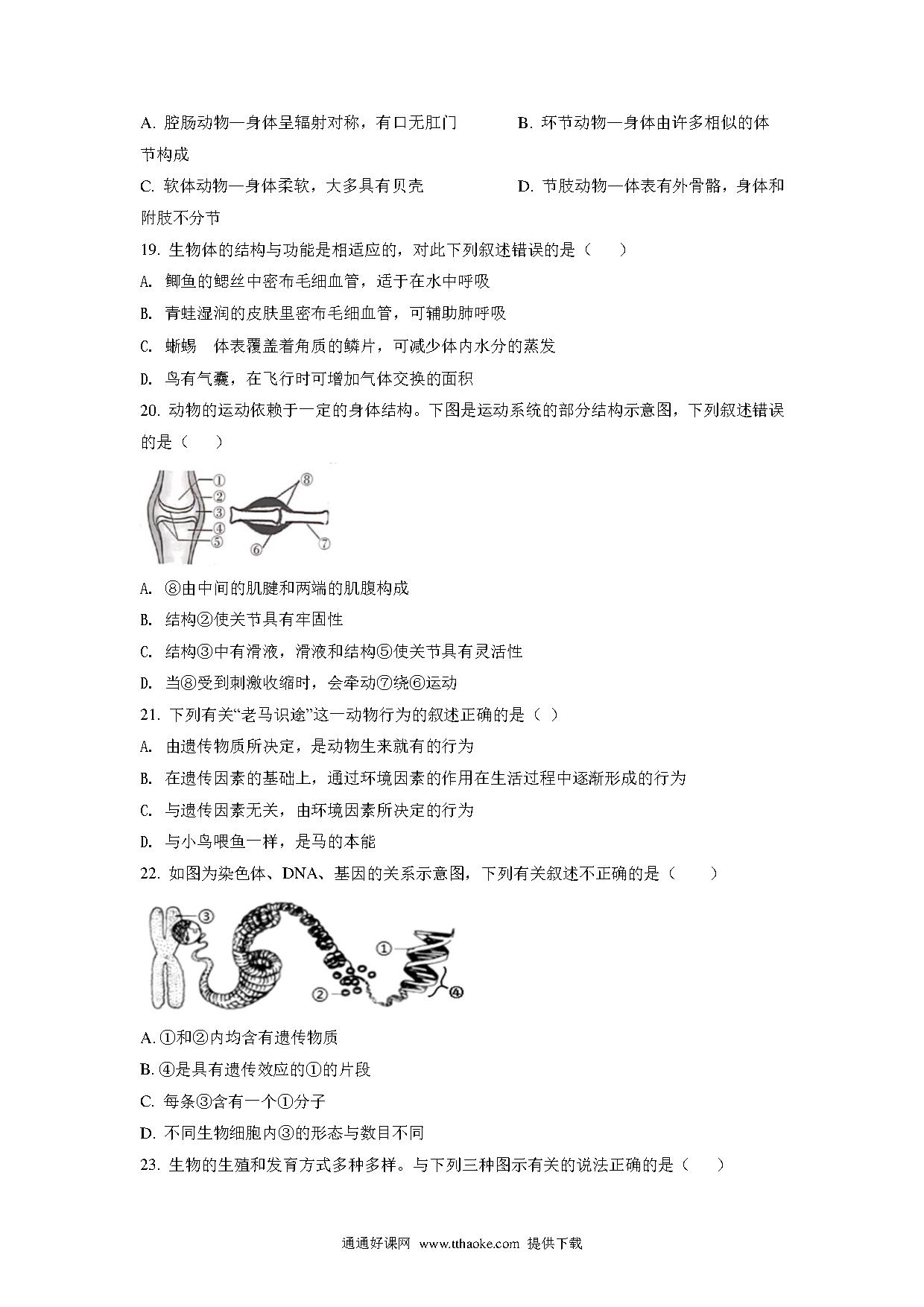 A. 腔肠动物—身体呈辐射对称，有口无肛门　　B. 环节动物—身体由许多相似的体节构成

C. 软体动物—身体柔软，大多具有贝壳　　D. 节肢动物—体表有外骨骼，身体和附肢不分节

19. 生物体的结构与功能是相适应的，对此下列叙述错误的是（　　）

A. 鲫鱼的鳃丝中密布毛细血管，适于在水中呼吸

B. 青蛙湿润的皮肤里密布毛细血管，可辅助肺呼吸

C. 蜥蜴　体表覆盖着角质的鳞片，可减少体内水分的蒸发

D. 鸟有气囊，在飞行时可增加气体交换的面积

20. 动物的运动依赖于一定的身体结构。下图是运动系统的部分结构示意图，下列叙述错误的是（　　）

①
②
③
④
⑤
⑥
⑦
⑧

A. ⑧由中间的肌腱和两端的肌腹构成

B. 结构②使关节具有牢固性

C. 结构③中有滑液，滑液和结构⑤使关节具有灵活性

D. 当⑧受到刺激收缩时，会牵动⑦绕⑥运动

21. 下列有关“老马识途”这一动物行为的叙述正确的是（ ）

A. 由遗传物质所决定，是动物生来就有的行为

B. 在遗传因素的基础上，通过环境因素的作用在生活过程中逐渐形成的行为

C. 与遗传因素无关，由环境因素所决定的行为

D. 与小鸟喂鱼一样，是马的本能

22. 如图为染色体、DNA、基因的关系示意图，下列有关叙述不正确的是（　　）

③
①
②
④

A. ①和②内均含有遗传物质

B. ④是具有遗传效应的①的片段

C. 每条③含有一个①分子

D. 不同生物细胞内③的形态与数目不同

23. 生物的生殖和发育方式多种多样。与下列三种图示有关的说法正确的是（　　）

通通好课网　www.tthaoke.com　提供下载